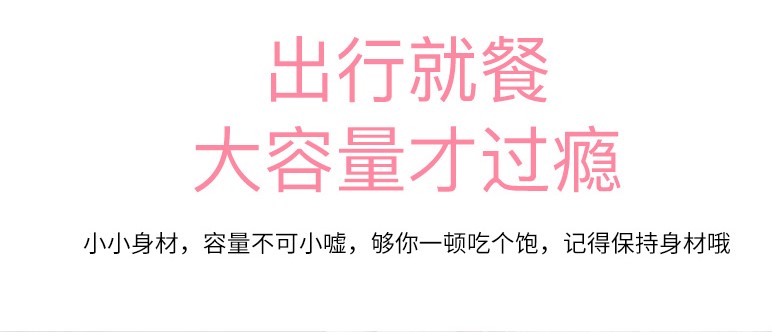 出行就餐
大容量才过瘾

小小身材，容量不可小嘘，够你一顿吃个饱，记得保持身材哦